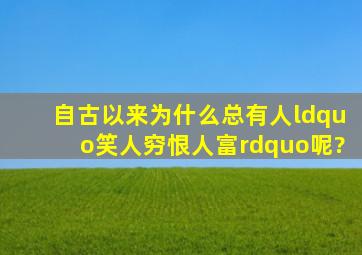 自古以来为什么总有人ldquo笑人穷恨人富rdquo呢?